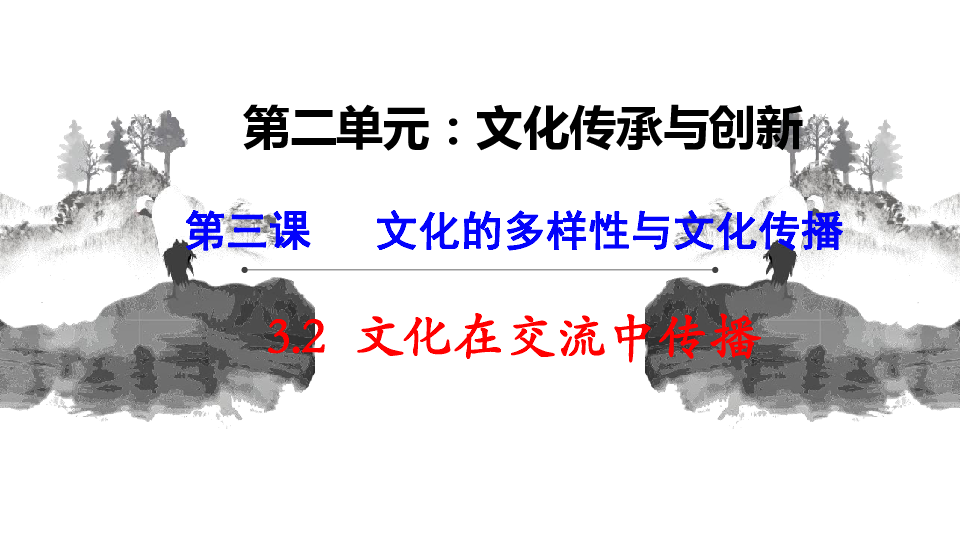 第二单元：文化传承与创新

第三课　文化的多样性与文化传播

3.2 文化在交流中传播